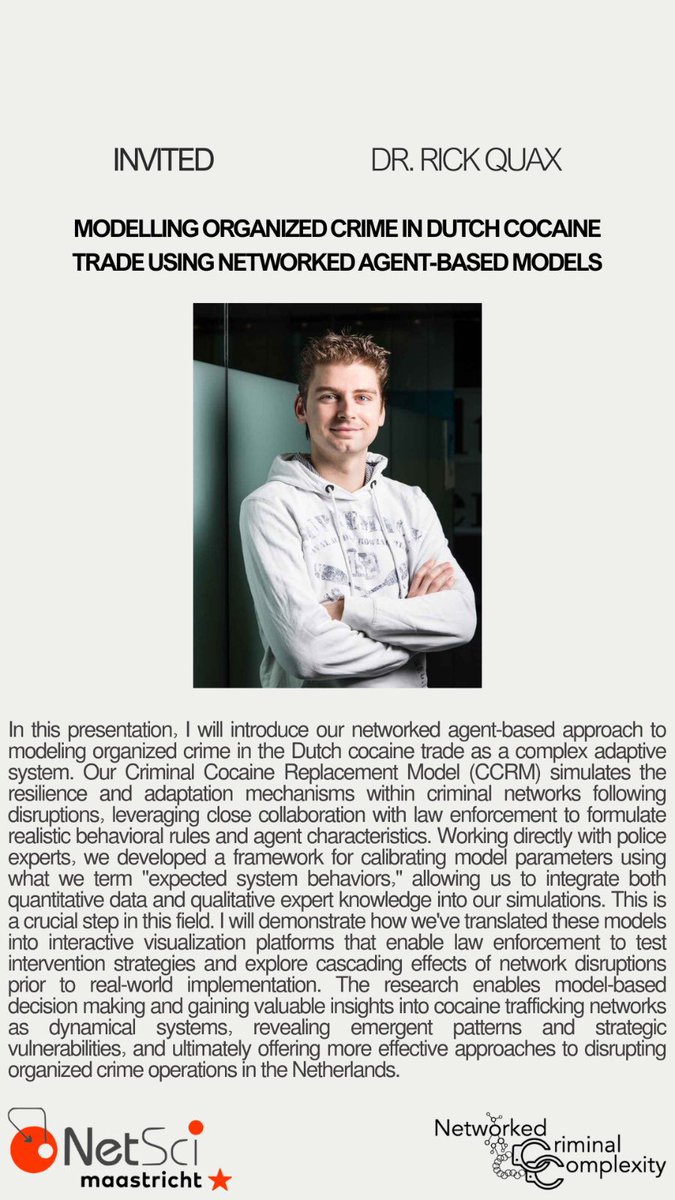 INVITED

DR. RICK QUAX

MODELLING ORGANIZED CRIME IN DUTCH COCAINE TRADE USING NETWORKED AGENT-BASED MODELS

In this presentation, I will introduce our networked agent-based approach to modeling organized crime in the Dutch cocaine trade as a complex adaptive system. Our Criminal Cocaine Replacement Model (CCRM) simulates the resilience and adaptation mechanisms within criminal networks following disruptions, leveraging close collaboration with law enforcement to formulate realistic behavioral rules and agent characteristics. Working directly with police experts, we developed a framework for calibrating model parameters using what we term "expected system behaviors," allowing us to integrate both quantitative data and qualitative expert knowledge into our simulations. This is a crucial step in this field. I will demonstrate how we've translated these models into interactive visualization platforms that enable law enforcement to test intervention strategies and explore cascading effects of network disruptions prior to real-world implementation. The research enables model-based decision making and gaining valuable insights into cocaine trafficking networks as dynamical systems, revealing emergent patterns and strategic vulnerabilities, and ultimately offering more effective approaches to disrupting organized crime operations in the Netherlands.

NetSci maastricht

Networked Criminal Complexity